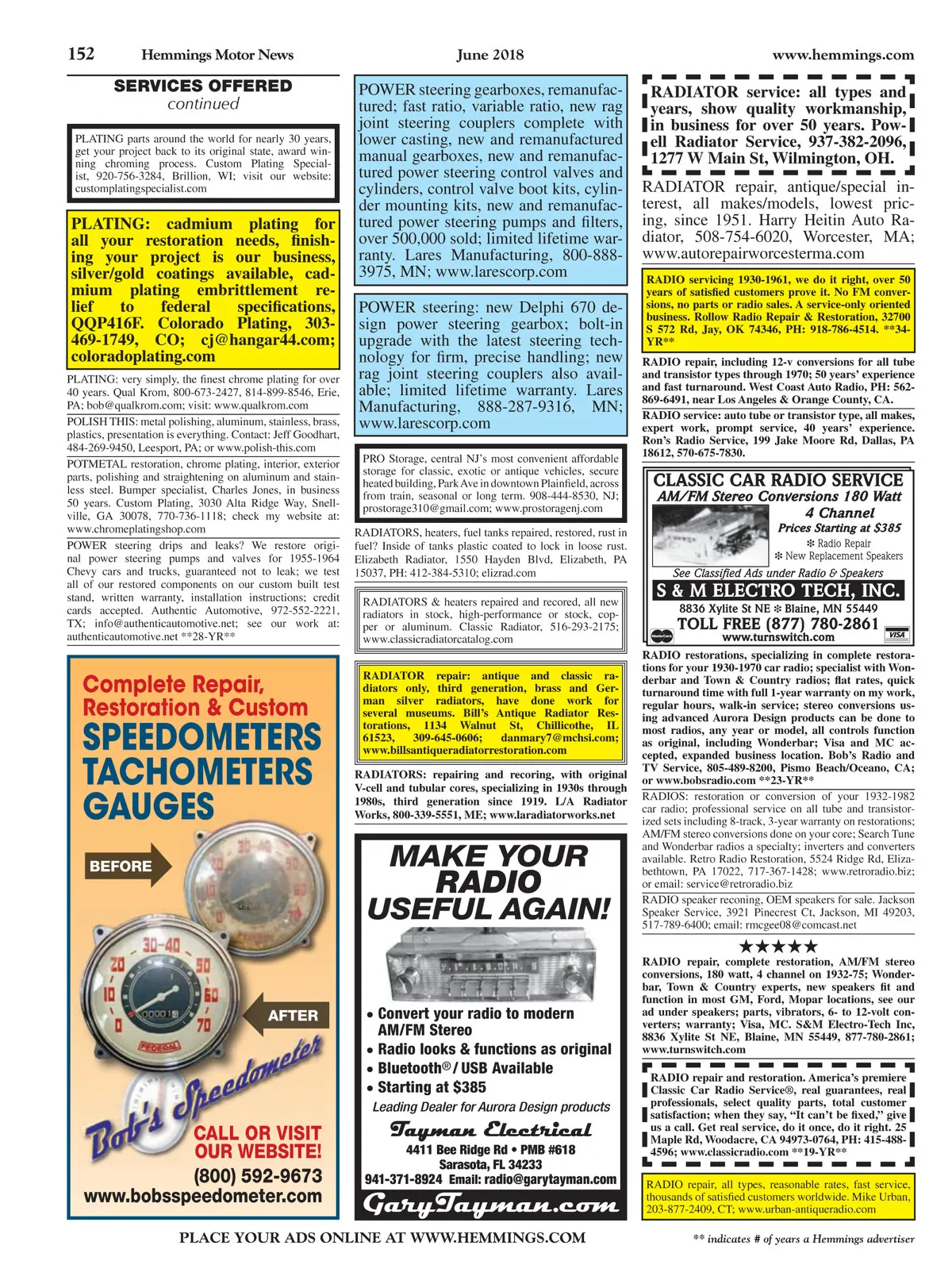 152 Hemmings Motor News June 2018 www.hemmings.com

SERVICES OFFERED
continued

PLATING parts around the world for nearly 30 years, get your project back to its original state, award winning chroming process. Custom Plating Specialist, 920-756-3284, Brillion, WI; visit our website: customplatingspecialist.com

PLATING: cadmium plating for all your restoration needs, finishing your project is our business, silver/gold coatings available, cadmium plating embrittlement relief to federal specifications, QQP416F. Colorado Plating, 303-469-1749, CO; cj@hangar44.com; coloradoplating.com

PLATING: very simply, the finest chrome plating for over 40 years. Qual Krom, 800-673-2427, 814-899-8546, Erie, PA; bob@qualkrom.com; visit: www.qualkrom.com

POLISH THIS: metal polishing, aluminum, stainless, brass, plastics, presentation is everything. Contact: Jeff Goodhart, 484-269-9450, Leesport, PA; or www.polish-this.com

POTMETAL restoration, chrome plating, interior, exterior parts, polishing and straightening on aluminum and stainless steel. Bumper specialist, Charles Jones, in business 50 years. Custom Plating, 3030 Alta Ridge Way, Snellville, GA 30078, 770-736-1118; check my website at: www.chromeplatingshop.com

POWER steering drips and leaks? We restore original power steering pumps and valves for 1955-1964 Chevy cars and trucks, guaranteed not to leak; we test all of our restored components on our custom built test stand, written warranty, installation instructions; credit cards accepted. Authentic Automotive, 972-552-2221, TX; info@authenticautomotive.net; see our work at: authenticautomotive.net **28-YR**

Complete Repair, Restoration & Custom
SPEEDOMETERS
TACHOMETERS
GAUGES
BEFORE
AFTER
Bob's Speedometer
CALL OR VISIT OUR WEBSITE!
(800) 592-9673
www.bobsspeedometer.com

POWER steering gearboxes, remanufactured; fast ratio, variable ratio, new rag joint steering couplers complete with lower casting, new and remanufactured manual gearboxes, new and remanufactured power steering control valves and cylinders, control valve boot kits, cylinder mounting kits, new and remanufactured power steering pumps and filters, over 500,000 sold; limited lifetime warranty. Lares Manufacturing, 800-888-3975, MN; www.larescorp.com

POWER steering: new Delphi 670 design power steering gearbox; bolt-in upgrade with the latest steering technology for firm, precise handling; new rag joint steering couplers also available; limited lifetime warranty. Lares Manufacturing, 888-287-9316, MN; www.larescorp.com

PRO Storage, central NJ's most convenient affordable storage for classic, exotic or antique vehicles, secure heated building, Park Ave in downtown Plainfield, across from train, seasonal or long term. 908-444-8530, NJ; prostorage310@gmail.com; www.prostoragenj.com

RADIATORS, heaters, fuel tanks repaired, restored, rust in fuel? Inside of tanks plastic coated to lock in loose rust. Elizabeth Radiator, 1550 Hayden Blvd, Elizabeth, PA 15037, PH: 412-384-5310; elizrad.com

RADIATORS & heaters repaired and recored, all new radiators in stock, high-performance or stock, copper or aluminum. Classic Radiator, 516-293-2175; www.classicradiatorcatalog.com

RADIATOR repair: antique and classic radiators only, third generation, brass and German silver radiators, have done work for several museums. Bill's Antique Radiator Restorations, 1134 Walnut St, Chillicothe, IL 61523, 309-645-0606; danmary7@mchsi.com; www.billsantiqueradiatorrestoration.com

RADIATORS: repairing and recoring, with original V-cell and tubular cores, specializing in 1930s through 1980s, third generation since 1919. L/A Radiator Works, 800-339-5551, ME; www.laradiatorworks.net

MAKE YOUR RADIO USEFUL AGAIN!
• Convert your radio to modern AM/FM Stereo
• Radio looks & functions as original
• Bluetooth® / USB Available
• Starting at $385
Leading Dealer for Aurora Design products
Tayman Electrical
4411 Bee Ridge Rd • PMB #618
Sarasota, FL 34233
941-371-8924 Email: radio@garytayman.com
GaryTayman.com

RADIATOR service: all types and years, show quality workmanship, in business for over 50 years. Powell Radiator Service, 937-382-2096, 1277 W Main St, Wilmington, OH.

RADIATOR repair, antique/special interest, all makes/models, lowest pricing, since 1951. Harry Heitin Auto Radiator, 508-754-6020, Worcester, MA; www.autorepairworcesterma.com

RADIO servicing 1930-1961, we do it right, over 50 years of satisfied customers prove it. No FM conversions, no parts or radio sales. A service-only oriented business. Rollow Radio Repair & Restoration, 32700 S 572 Rd, Jay, OK 74346, PH: 918-786-4514. **34-YR**

RADIO repair, including 12-v conversions for all tube and transistor types through 1970; 50 years' experience and fast turnaround. West Coast Auto Radio, PH: 562-869-6491, near Los Angeles & Orange County, CA.

RADIO service: auto tube or transistor type, all makes, expert work, prompt service, 40 years' experience. Ron's Radio Service, 199 Jake Moore Rd, Dallas, PA 18612, 570-675-7830.

CLASSIC CAR RADIO SERVICE
AM/FM Stereo Conversions 180 Watt
4 Channel
Prices Starting at $385
❇ Radio Repair
❇ New Replacement Speakers
See Classified Ads under Radio & Speakers
S & M ELECTRO TECH, INC.
8836 Xylite St NE ❇ Blaine, MN 55449
TOLL FREE (877) 780-2861
MasterCard www.turnswitch.com VISA

RADIO restorations, specializing in complete restorations for your 1930-1970 car radio; specialist with Wonderbar and Town & Country radios; flat rates, quick turnaround time with full 1-year warranty on my work, regular hours, walk-in service; stereo conversions using advanced Aurora Design products can be done to most radios, any year or model, all controls function as original, including Wonderbar; Visa and MC accepted, expanded business location. Bob's Radio and TV Service, 805-489-8200, Pismo Beach/Oceano, CA; or www.bobsradio.com **23-YR**

RADIOS: restoration or conversion of your 1932-1982 car radio; professional service on all tube and transistorized sets including 8-track, 3-year warranty on restorations; AM/FM stereo conversions done on your core; Search Tune and Wonderbar radios a specialty; inverters and converters available. Retro Radio Restoration, 5524 Ridge Rd, Elizabethtown, PA 17022, 717-367-1428; www.retroradio.biz; or email: service@retroradio.biz

RADIO speaker reconing, OEM speakers for sale. Jackson Speaker Service, 3921 Pinecrest Ct, Jackson, MI 49203, 517-789-6400; email: rmcgee08@comcast.net

★★★★★
RADIO repair, complete restoration, AM/FM stereo conversions, 180 watt, 4 channel on 1932-75; Wonderbar, Town & Country experts, new speakers fit and function in most GM, Ford, Mopar locations, see our ad under speakers; parts, vibrators, 6- to 12-volt converters; warranty; Visa, MC. S&M Electro-Tech Inc, 8836 Xylite St NE, Blaine, MN 55449, 877-780-2861; www.turnswitch.com

RADIO repair and restoration. America's premiere Classic Car Radio Service®, real guarantees, real professionals, select quality parts, total customer satisfaction; when they say, "It can't be fixed," give us a call. Get real service, do it once, do it right. 25 Maple Rd, Woodacre, CA 94973-0764, PH: 415-488-4596; www.classicradio.com **19-YR**

RADIO repair, all types, reasonable rates, fast service, thousands of satisfied customers worldwide. Mike Urban, 203-877-2409, CT; www.urban-antiqueradio.com

PLACE YOUR ADS ONLINE AT WWW.HEMMINGS.COM
** indicates # of years a Hemmings advertiser